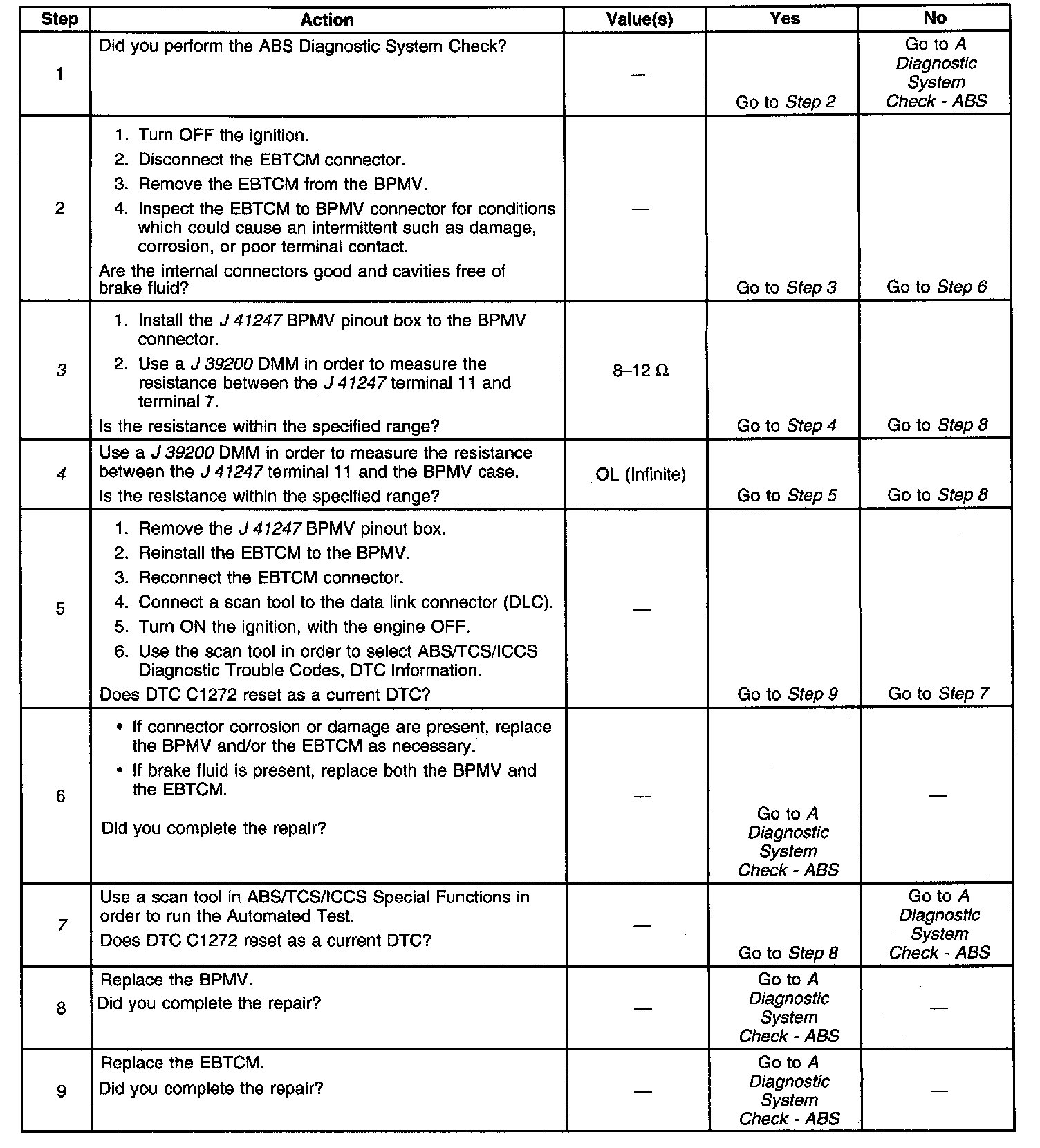 | Step | Action | Value(s) | Yes | No |
|---|---|---|---|---|
| 1 | Did you perform the ABS Diagnostic System Check? | — | Go to Step 2 | Go to A Diagnostic System Check - ABS |
| 2 | 1. Turn OFF the ignition. 2. Disconnect the EBTCM connector. 3. Remove the EBTCM from the BPMV. 4. Inspect the EBTCM to BPMV connector for conditions which could cause an intermittent such as damage, corrosion, or poor terminal contact. Are the internal connectors good and cavities free of brake fluid? | — | Go to Step 3 | Go to Step 6 |
| 3 | 1. Install the J 41247 BPMV pinout box to the BPMV connector. 2. Use a J 39200 DMM in order to measure the resistance between the J 41247 terminal 11 and terminal 7. Is the resistance within the specified range? | 8–12 Ω | Go to Step 4 | Go to Step 8 |
| 4 | Use a J 39200 DMM in order to measure the resistance between the J 41247 terminal 11 and the BPMV case. Is the resistance within the specified range? | OL (Infinite) | Go to Step 5 | Go to Step 8 |
| 5 | 1. Remove the J 41247 BPMV pinout box. 2. Reinstall the EBTCM to the BPMV. 3. Reconnect the EBTCM connector. 4. Connect a scan tool to the data link connector (DLC). 5. Turn ON the ignition, with the engine OFF. 6. Use the scan tool in order to select ABS/TCS/ICCS Diagnostic Trouble Codes, DTC Information. Does DTC C1272 reset as a current DTC? | — | Go to Step 9 | Go to Step 7 |
| 6 | • If connector corrosion or damage are present, replace the BPMV and/or the EBTCM as necessary. • If brake fluid is present, replace both the BPMV and the EBTCM. Did you complete the repair? | — | Go to A Diagnostic System Check - ABS | — |
| 7 | Use a scan tool in ABS/TCS/ICCS Special Functions in order to run the Automated Test. Does DTC C1272 reset as a current DTC? | — | Go to Step 8 | Go to A Diagnostic System Check - ABS |
| 8 | Replace the BPMV. Did you complete the repair? | — | Go to A Diagnostic System Check - ABS | — |
| 9 | Replace the EBTCM. Did you complete the repair? | — | Go to A Diagnostic System Check - ABS | — |